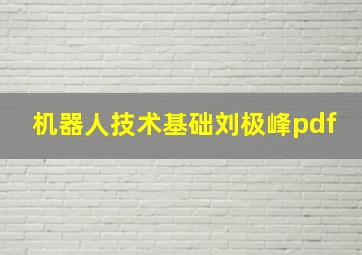 机器人技术基础刘极峰pdf